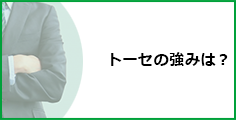 トーセの強みは？